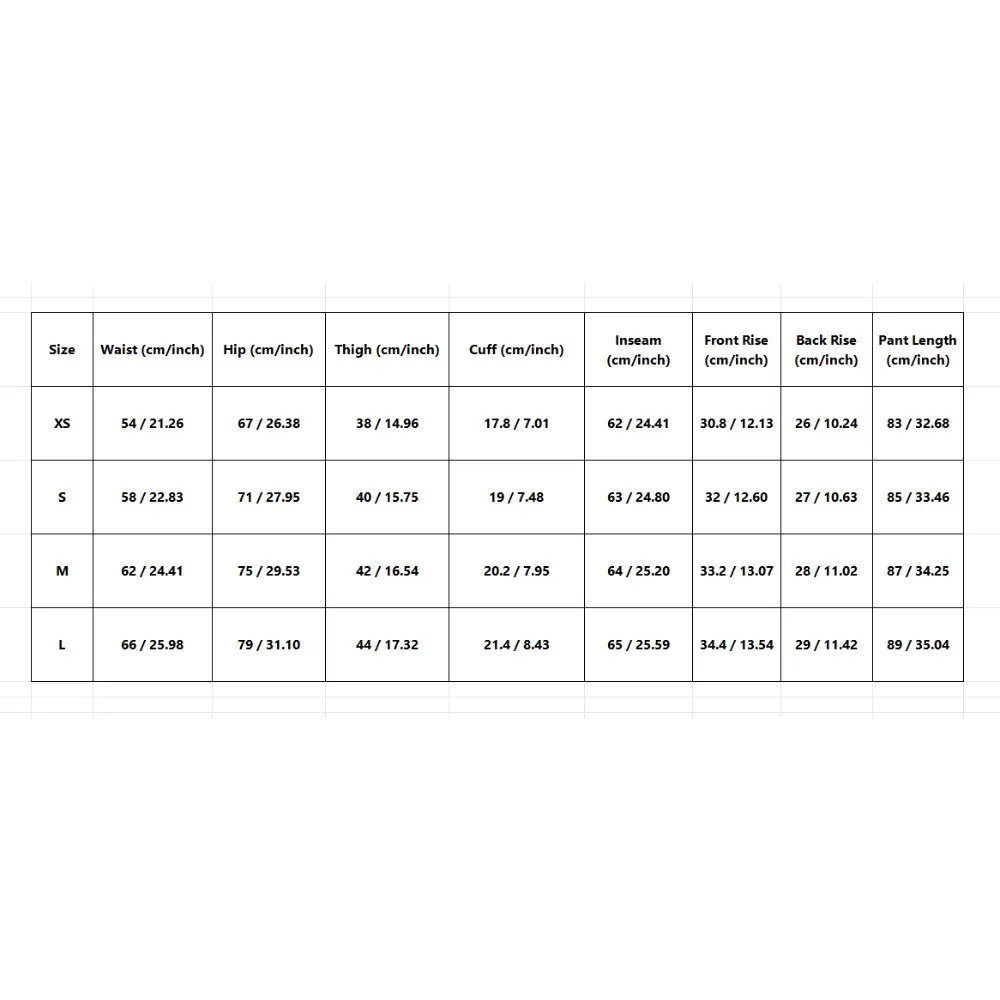 | Size | Waist (cm/inch) | Hip (cm/inch) | Thigh (cm/inch) | Cuff (cm/inch) | Inseam (cm/inch) | Front Rise (cm/inch) | Back Rise (cm/inch) | Pant Length (cm/inch) |
|---|---|---|---|---|---|---|---|---|
| XS | 54 / 21.26 | 67 / 26.38 | 38 / 14.96 | 17.8 / 7.01 | 62 / 24.41 | 30.8 / 12.13 | 26 / 10.24 | 83 / 32.68 |
| S | 58 / 22.83 | 71 / 27.95 | 40 / 15.75 | 19 / 7.48 | 63 / 24.80 | 32 / 12.60 | 27 / 10.63 | 85 / 33.46 |
| M | 62 / 24.41 | 75 / 29.53 | 42 / 16.54 | 20.2 / 7.95 | 64 / 25.20 | 33.2 / 13.07 | 28 / 11.02 | 87 / 34.25 |
| L | 66 / 25.98 | 79 / 31.10 | 44 / 17.32 | 21.4 / 8.43 | 65 / 25.59 | 34.4 / 13.54 | 29 / 11.42 | 89 / 35.04 |